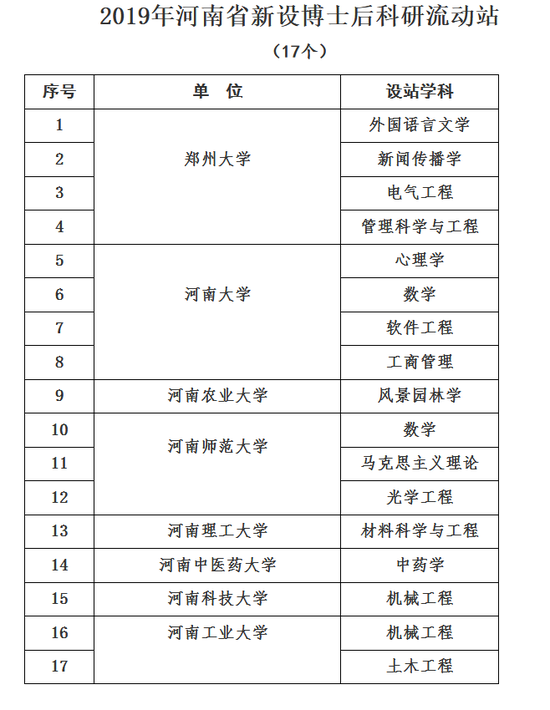 2019年河南省新设博士后科研流动站

（17个）

| 序号 | 单　位 | 设站学科 |
|---|---|---|
| 1 | 郑州大学 | 外国语言文学 |
| 2 | | 新闻传播学 |
| 3 | | 电气工程 |
| 4 | | 管理科学与工程 |
| 5 | 河南大学 | 心理学 |
| 6 | | 数学 |
| 7 | | 软件工程 |
| 8 | | 工商管理 |
| 9 | 河南农业大学 | 风景园林学 |
| 10 | 河南师范大学 | 数学 |
| 11 | | 马克思主义理论 |
| 12 | | 光学工程 |
| 13 | 河南理工大学 | 材料科学与工程 |
| 14 | 河南中医药大学 | 中药学 |
| 15 | 河南科技大学 | 机械工程 |
| 16 | 河南工业大学 | 机械工程 |
| 17 | | 土木工程 |